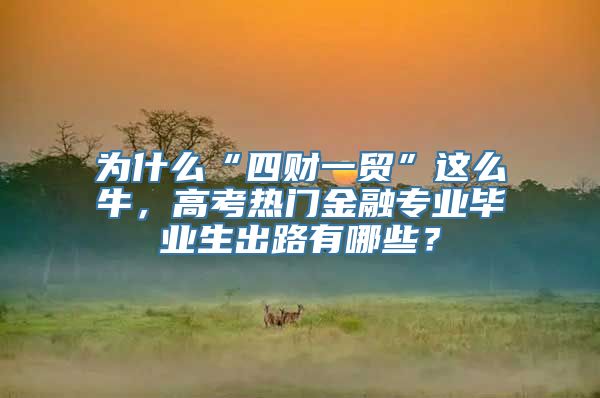 为什么“四财一贸”这么牛，高考热门金融专业毕业生出路有哪些？